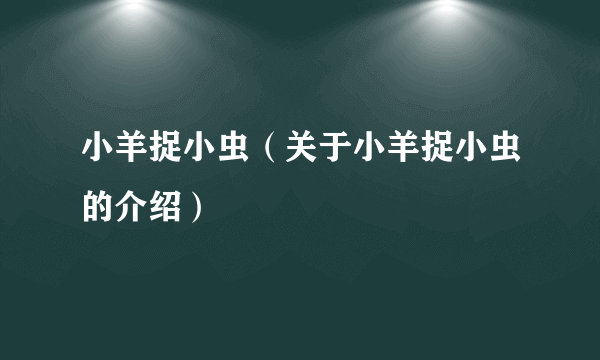 小羊捉小虫（关于小羊捉小虫的介绍）